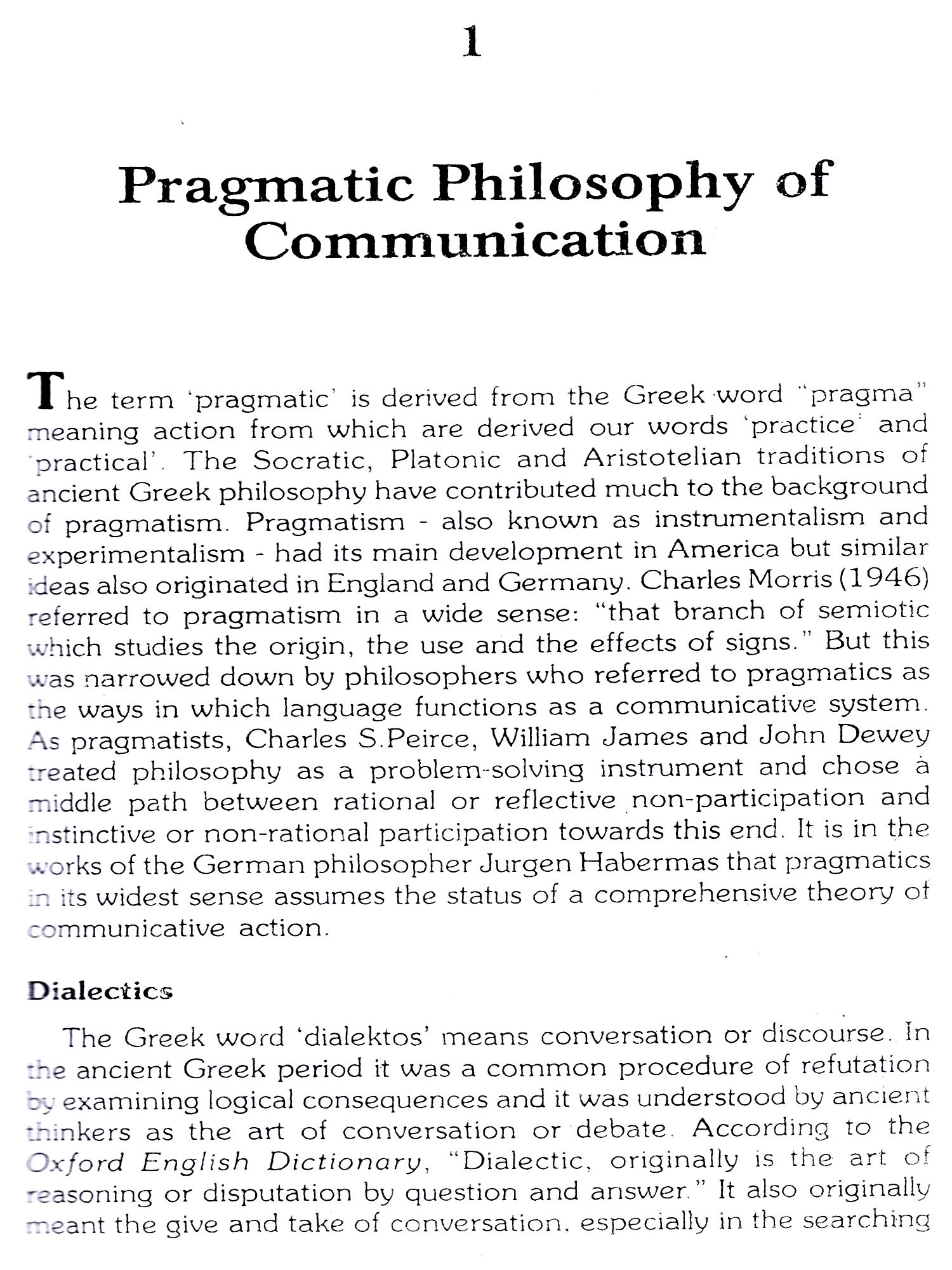 1

Pragmatic Philosophy of Communication

The term 'pragmatic' is derived from the Greek word "pragma" meaning action from which are derived our words 'practice' and 'practical'. The Socratic, Platonic and Aristotelian traditions of ancient Greek philosophy have contributed much to the background of pragmatism. Pragmatism - also known as instrumentalism and experimentalism - had its main development in America but similar ideas also originated in England and Germany. Charles Morris (1946) referred to pragmatism in a wide sense: "that branch of semiotic which studies the origin, the use and the effects of signs." But this was narrowed down by philosophers who referred to pragmatics as the ways in which language functions as a communicative system. As pragmatists, Charles S.Peirce, William James and John Dewey treated philosophy as a problem-solving instrument and chose a middle path between rational or reflective non-participation and instinctive or non-rational participation towards this end. It is in the works of the German philosopher Jurgen Habermas that pragmatics in its widest sense assumes the status of a comprehensive theory of communicative action.

Dialectics

The Greek word 'dialektos' means conversation or discourse. In the ancient Greek period it was a common procedure of refutation by examining logical consequences and it was understood by ancient thinkers as the art of conversation or debate. According to the Oxford English Dictionary, "Dialectic, originally is the art of reasoning or disputation by question and answer." It also originally meant the give and take of conversation, especially in the searching